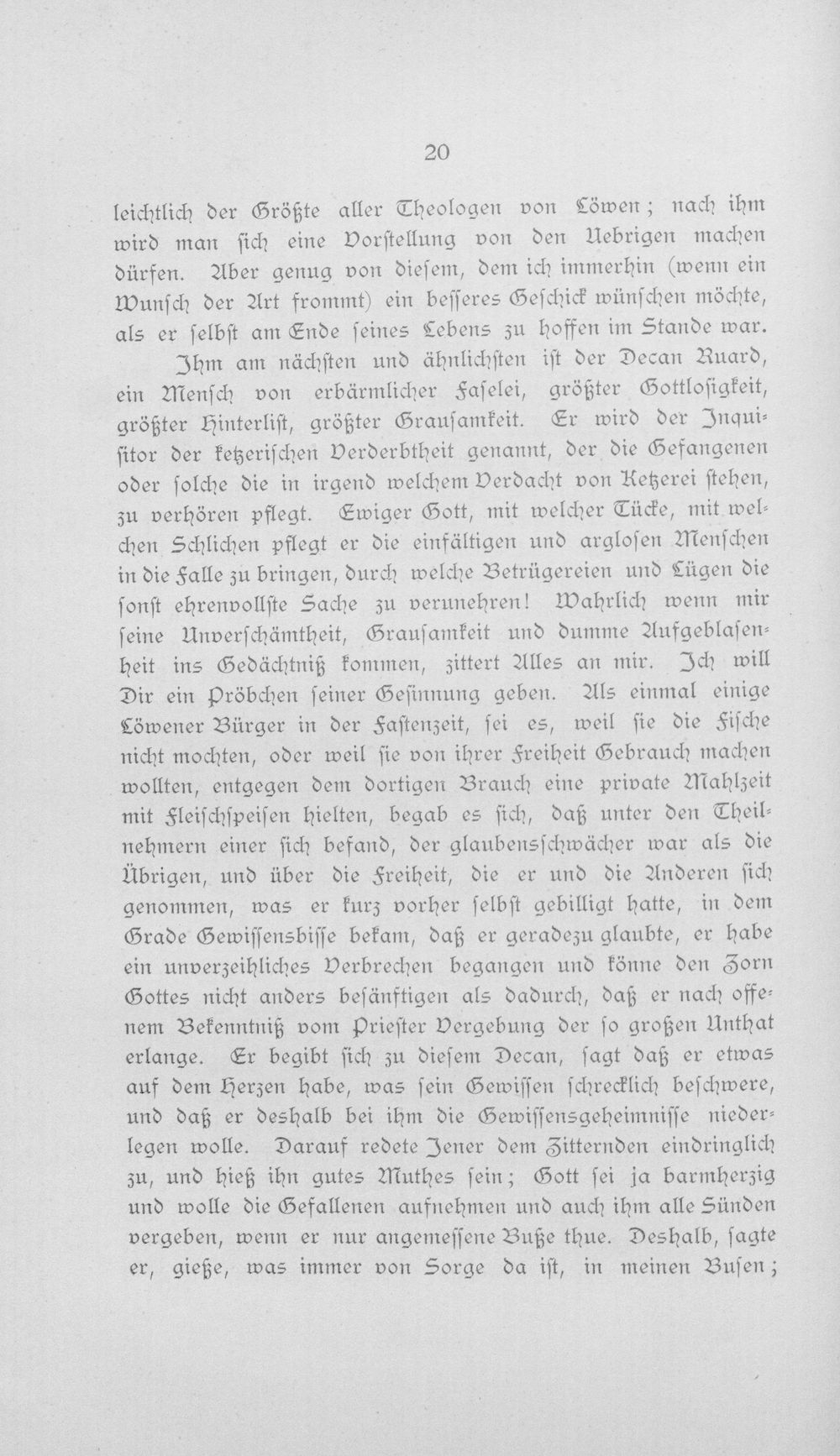 20

leichtlich der Größte aller Theologen von Löwen; nach ihm wird man sich eine Vorstellung von den Uebrigen machen dürfen. Aber genug von diesem, dem ich immerhin (wenn ein Wunsch der Art frommt) ein besseres Geschick wünschen möchte, als er selbst am Ende seines Lebens zu hoffen im Stande war.

Ihm am nächsten und ähnlichsten ist der Decan Ruard, ein Mensch von erbärmlicher Faselei, größter Gottlosigkeit, größter Hinterlist, größter Grausamkeit. Er wird der Inquisitor der ketzerischen Verderbtheit genannt, der die Gefangenen oder solche die in irgend welchem Verdacht von Ketzerei stehen, zu verhören pflegt. Ewiger Gott, mit welcher Tücke, mit welchen Schlichen pflegt er die einfältigen und arglosen Menschen in die Falle zu bringen, durch welche Betrügereien und Lügen die sonst ehrenvollste Sache zu verunehren! Wahrlich wenn mir seine Unverschämtheit, Grausamkeit und dumme Aufgeblasenheit ins Gedächtniß kommen, zittert Alles an mir. Ich will Dir ein Pröbchen seiner Gesinnung geben. Als einmal einige Löwener Bürger in der Fastenzeit, sei es, weil sie die Fische nicht mochten, oder weil sie von ihrer Freiheit Gebrauch machen wollten, entgegen dem dortigen Brauch eine private Mahlzeit mit Fleischspeisen hielten, begab es sich, daß unter den Theilnehmern einer sich befand, der glaubensschwächer war als die Übrigen, und über die Freiheit, die er und die Anderen sich genommen, was er kurz vorher selbst gebilligt hatte, in dem Grade Gewissensbisse bekam, daß er geradezu glaubte, er habe ein unverzeihliches Verbrechen begangen und könne den Zorn Gottes nicht anders besänftigen als dadurch, daß er nach offenem Bekenntniß vom Priester Vergebung der so großen Unthat erlange. Er begibt sich zu diesem Decan, sagt daß er etwas auf dem Herzen habe, was sein Gewissen schrecklich beschwere, und daß er deshalb bei ihm die Gewissensgeheimnisse niederlegen wolle. Darauf redete Jener dem Zitternden eindringlich zu, und hieß ihn gutes Muthes sein; Gott sei ja barmherzig und wolle die Gefallenen aufnehmen und auch ihm alle Sünden vergeben, wenn er nur angemessene Buße thue. Deshalb, sagte er, gieße, was immer von Sorge da ist, in meinen Busen;